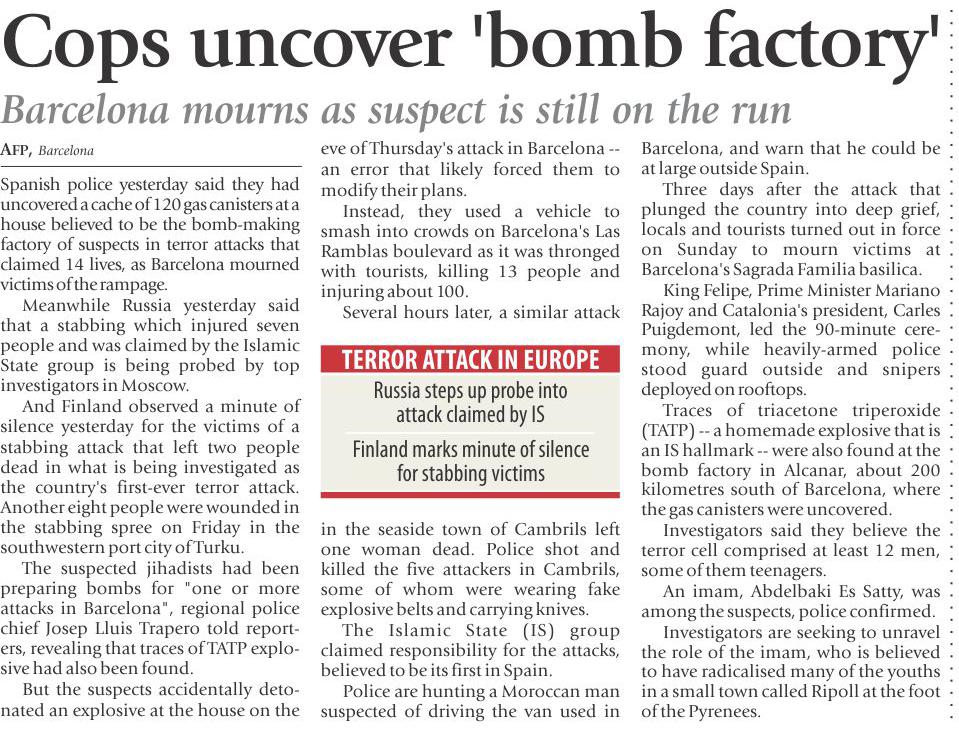 Cops uncover 'bomb factory'

Barcelona mourns as suspect is still on the run

AFP, Barcelona

Spanish police yesterday said they had uncovered a cache of 120 gas canisters at a house believed to be the bomb-making factory of suspects in terror attacks that claimed 14 lives, as Barcelona mourned victims of the rampage.

Meanwhile Russia yesterday said that a stabbing which injured seven people and was claimed by the Islamic State group is being probed by top investigators in Moscow.

And Finland observed a minute of silence yesterday for the victims of a stabbing attack that left two people dead in what is being investigated as the country's first-ever terror attack. Another eight people were wounded in the stabbing spree on Friday in the southwestern port city of Turku.

The suspected jihadists had been preparing bombs for "one or more attacks in Barcelona", regional police chief Josep Lluis Trapero told reporters, revealing that traces of TATP explosive had also been found.

But the suspects accidentally detonated an explosive at the house on the eve of Thursday's attack in Barcelona -- an error that likely forced them to modify their plans.

Instead, they used a vehicle to smash into crowds on Barcelona's Las Ramblas boulevard as it was thronged with tourists, killing 13 people and injuring about 100.

Several hours later, a similar attack

TERROR ATTACK IN EUROPE

Russia steps up probe into attack claimed by IS

Finland marks minute of silence for stabbing victims

in the seaside town of Cambrils left one woman dead. Police shot and killed the five attackers in Cambrils, some of whom were wearing fake explosive belts and carrying knives.

The Islamic State (IS) group claimed responsibility for the attacks, believed to be its first in Spain.

Police are hunting a Moroccan man suspected of driving the van used in Barcelona, and warn that he could be at large outside Spain.

Three days after the attack that plunged the country into deep grief, locals and tourists turned out in force on Sunday to mourn victims at Barcelona's Sagrada Familia basilica.

King Felipe, Prime Minister Mariano Rajoy and Catalonia's president, Carles Puigdemont, led the 90-minute ceremony, while heavily-armed police stood guard outside and snipers deployed on rooftops.

Traces of triacetone triperoxide (TATP) -- a homemade explosive that is an IS hallmark -- were also found at the bomb factory in Alcanar, about 200 kilometres south of Barcelona, where the gas canisters were uncovered.

Investigators said they believe the terror cell comprised at least 12 men, some of them teenagers.

An imam, Abdelbaki Es Satty, was among the suspects, police confirmed.

Investigators are seeking to unravel the role of the imam, who is believed to have radicalised many of the youths in a small town called Ripoll at the foot of the Pyrenees.